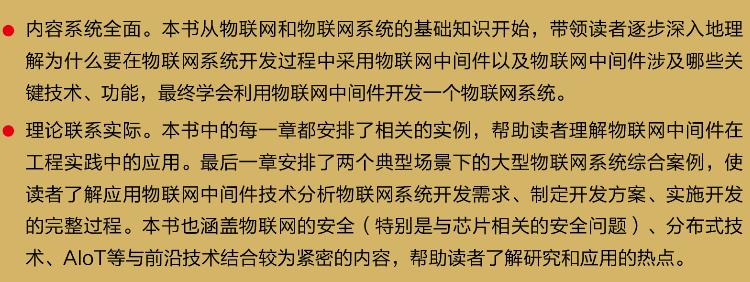 ● 内容系统全面。本书从物联网和物联网系统的基础知识开始，带领读者逐步深入地理解为什么要在物联网系统开发过程中采用物联网中间件以及物联网中间件涉及哪些关键技术、功能，最终学会利用物联网中间件开发一个物联网系统。

● 理论联系实际。本书中的每一章都安排了相关的实例，帮助读者理解物联网中间件在工程实践中的应用。最后一章安排了两个典型场景下的大型物联网系统综合案例，使读者了解应用物联网中间件技术分析物联网系统开发需求、制定开发方案、实施开发的完整过程。本书也涵盖物联网的安全（特别是与芯片相关的安全问题）、分布式技术、AIoT等与前沿技术结合较为紧密的内容，帮助读者了解研究和应用的热点。